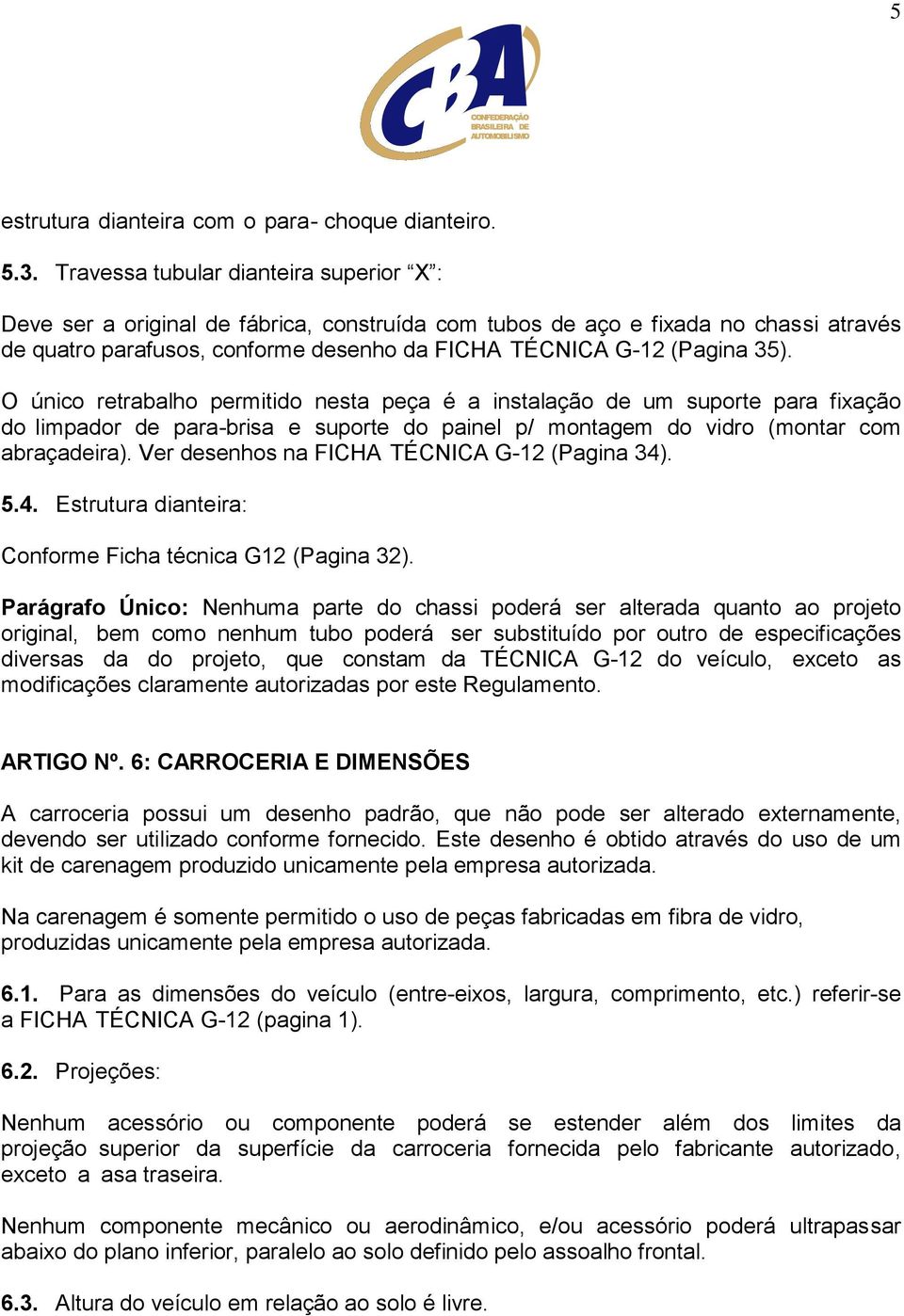 5

CBA
CONFEDERAÇÃO BRASILEIRA DE AUTOMOBILISMO

estrutura dianteira com o para- choque dianteiro.

5.3. Travessa tubular dianteira superior “X”:

Deve ser a original de fábrica, construída com tubos de aço e fixada no chassi através de quatro parafusos, conforme desenho da FICHA TÉCNICA G-12 (Pagina 35).

O único retrabalho permitido nesta peça é a instalação de um suporte para fixação do limpador de para-brisa e suporte do painel p/ montagem do vidro (montar com abraçadeira). Ver desenhos na FICHA TÉCNICA G-12 (Pagina 34).

5.4. Estrutura dianteira:

Conforme Ficha técnica G12 (Pagina 32).

Parágrafo Único: Nenhuma parte do chassi poderá ser alterada quanto ao projeto original, bem como nenhum tubo poderá ser substituído por outro de especificações diversas da do projeto, que constam da TÉCNICA G-12 do veículo, exceto as modificações claramente autorizadas por este Regulamento.

ARTIGO Nº. 6: CARROCERIA E DIMENSÕES

A carroceria possui um desenho padrão, que não pode ser alterado externamente, devendo ser utilizado conforme fornecido. Este desenho é obtido através do uso de um kit de carenagem produzido unicamente pela empresa autorizada.

Na carenagem é somente permitido o uso de peças fabricadas em fibra de vidro, produzidas unicamente pela empresa autorizada.

6.1. Para as dimensões do veículo (entre-eixos, largura, comprimento, etc.) referir-se a FICHA TÉCNICA G-12 (pagina 1).

6.2. Projeções:

Nenhum acessório ou componente poderá se estender além dos limites da projeção superior da superfície da carroceria fornecida pelo fabricante autorizado, exceto a asa traseira.

Nenhum componente mecânico ou aerodinâmico, e/ou acessório poderá ultrapassar abaixo do plano inferior, paralelo ao solo definido pelo assoalho frontal.

6.3. Altura do veículo em relação ao solo é livre.